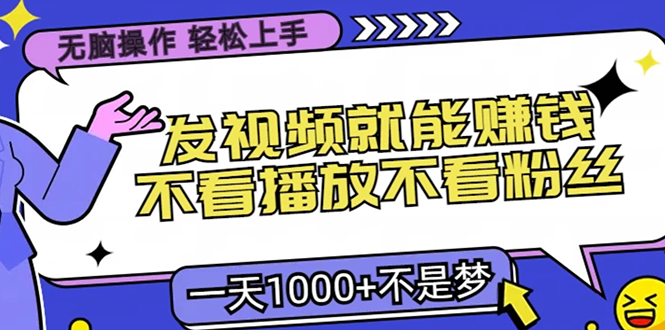 无脑操作 轻松上手

发视频就能赚钱
不看播放不看粉丝

一天1000+不是梦